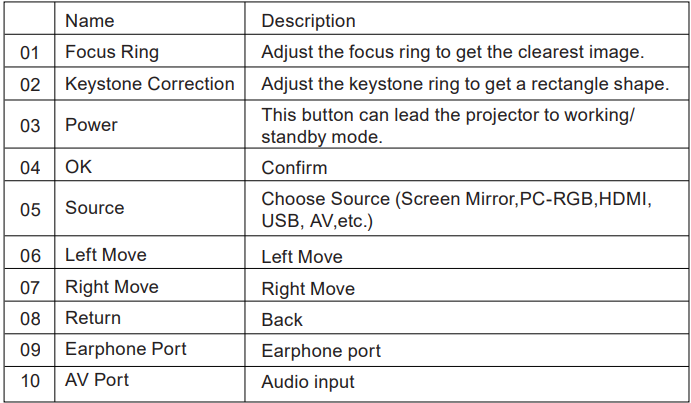 |  | Name | Description |
|---|---|---|
| 01 | Focus Ring | Adjust the focus ring to get the clearest image. |
| 02 | Keystone Correction | Adjust the keystone ring to get a rectangle shape. |
| 03 | Power | This button can lead the projector to working/ standby mode. |
| 04 | OK | Confirm |
| 05 | Source | Choose Source (Screen Mirror,PC-RGB,HDMI, USB, AV,etc.) |
| 06 | Left Move | Left Move |
| 07 | Right Move | Right Move |
| 08 | Return | Back |
| 09 | Earphone Port | Earphone port |
| 10 | AV Port | Audio input |